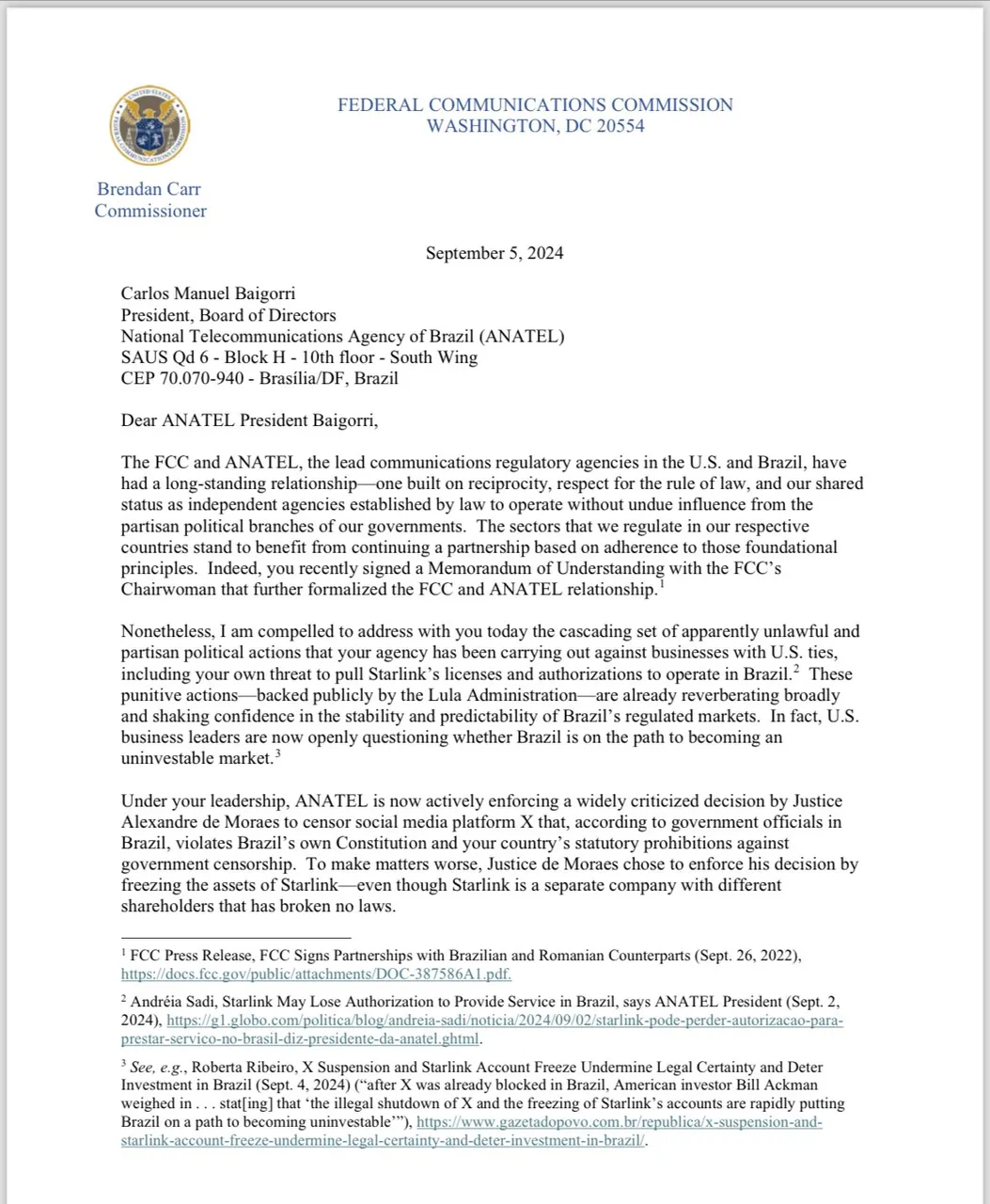 FEDERAL COMMUNICATIONS COMMISSION
WASHINGTON, DC 20554

Brendan Carr
Commissioner

September 5, 2024

Carlos Manuel Baigorri
President, Board of Directors
National Telecommunications Agency of Brazil (ANATEL)
SAUS Qd 6 - Block H - 10th floor - South Wing
CEP 70.070-940 - Brasília/DF, Brazil

Dear ANATEL President Baigorri,

The FCC and ANATEL, the lead communications regulatory agencies in the U.S. and Brazil, have had a long-standing relationship—one built on reciprocity, respect for the rule of law, and our shared status as independent agencies established by law to operate without undue influence from the partisan political branches of our governments. The sectors that we regulate in our respective countries stand to benefit from continuing a partnership based on adherence to those foundational principles. Indeed, you recently signed a Memorandum of Understanding with the FCC's Chairwoman that further formalized the FCC and ANATEL relationship.$^1$

Nonetheless, I am compelled to address with you today the cascading set of apparently unlawful and partisan political actions that your agency has been carrying out against businesses with U.S. ties, including your own threat to pull Starlink's licenses and authorizations to operate in Brazil.$^2$ These punitive actions—backed publicly by the Lula Administration—are already reverberating broadly and shaking confidence in the stability and predictability of Brazil's regulated markets. In fact, U.S. business leaders are now openly questioning whether Brazil is on the path to becoming an uninvestable market.$^3$

Under your leadership, ANATEL is now actively enforcing a widely criticized decision by Justice Alexandre de Moraes to censor social media platform X that, according to government officials in Brazil, violates Brazil's own Constitution and your country's statutory prohibitions against government censorship. To make matters worse, Justice de Moraes chose to enforce his decision by freezing the assets of Starlink—even though Starlink is a separate company with different shareholders that has broken no laws.

$^1$ FCC Press Release, FCC Signs Partnerships with Brazilian and Romanian Counterparts (Sept. 26, 2022), https://docs.fcc.gov/public/attachments/DOC-387586A1.pdf.

$^2$ Andréia Sadi, Starlink May Lose Authorization to Provide Service in Brazil, says ANATEL President (Sept. 2, 2024), https://g1.globo.com/politica/blog/andreia-sadi/noticia/2024/09/02/starlink-pode-perder-autorizacao-para-prestar-servico-no-brasil-diz-presidente-da-anatel.ghtml.

$^3$ See, e.g., Roberta Ribeiro, X Suspension and Starlink Account Freeze Undermine Legal Certainty and Deter Investment in Brazil (Sept. 4, 2024) ("after X was already blocked in Brazil, American investor Bill Ackman weighed in . . . stat[ing] that 'the illegal shutdown of X and the freezing of Starlink's accounts are rapidly putting Brazil on a path to becoming uninvestable'"), https://www.gazetadopovo.com.br/republica/x-suspension-and-starlink-account-freeze-undermine-legal-certainty-and-deter-investment-in-brazil/.